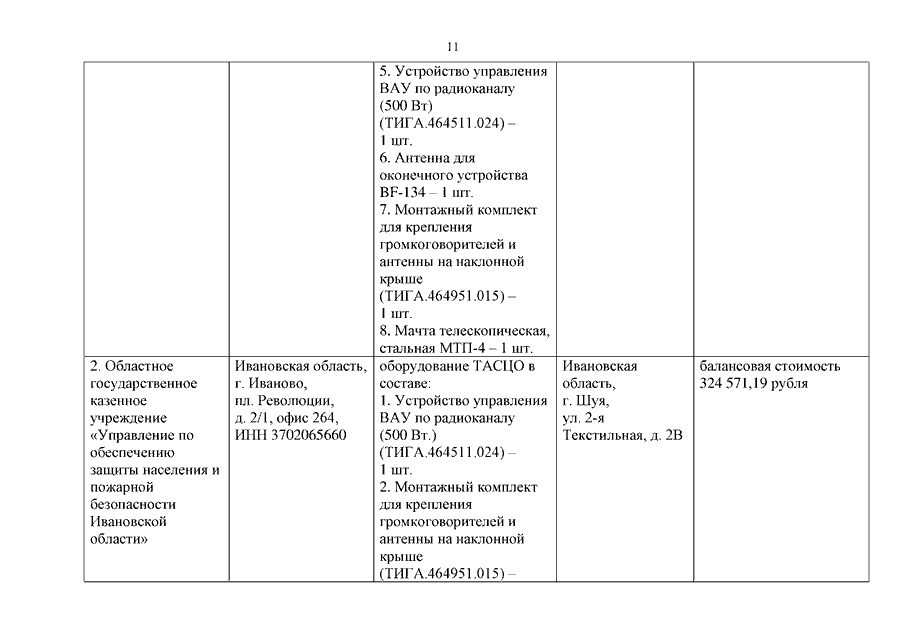 11

|  |  |  |  |  |
|---|---|---|---|---|
|  |  | 5. Устройство управления ВАУ по радиоканалу (500 Вт) (ТИГА.464511.024) – 1 шт. 6. Антенна для оконечного устройства BF-134 – 1 шт. 7. Монтажный комплект для крепления громкоговорителей и антенны на наклонной крыше (ТИГА.464951.015) – 1 шт. 8. Мачта телескопическая, стальная МТП-4 – 1 шт. |  |  |
| 2. Областное государственное казенное учреждение «Управление по обеспечению защиты населения и пожарной безопасности Ивановской области» | Ивановская область, г. Иваново, пл. Революции, д. 2/1, офис 264, ИНН 3702065660 | оборудование ТАСЦО в составе: 1. Устройство управления ВАУ по радиоканалу (500 Вт.) (ТИГА.464511.024) – 1 шт. 2. Монтажный комплект для крепления громкоговорителей и антенны на наклонной крыше (ТИГА.464951.015) – | Ивановская область, г. Шуя, ул. 2-я Текстильная, д. 2В | балансовая стоимость 324 571,19 рубля |